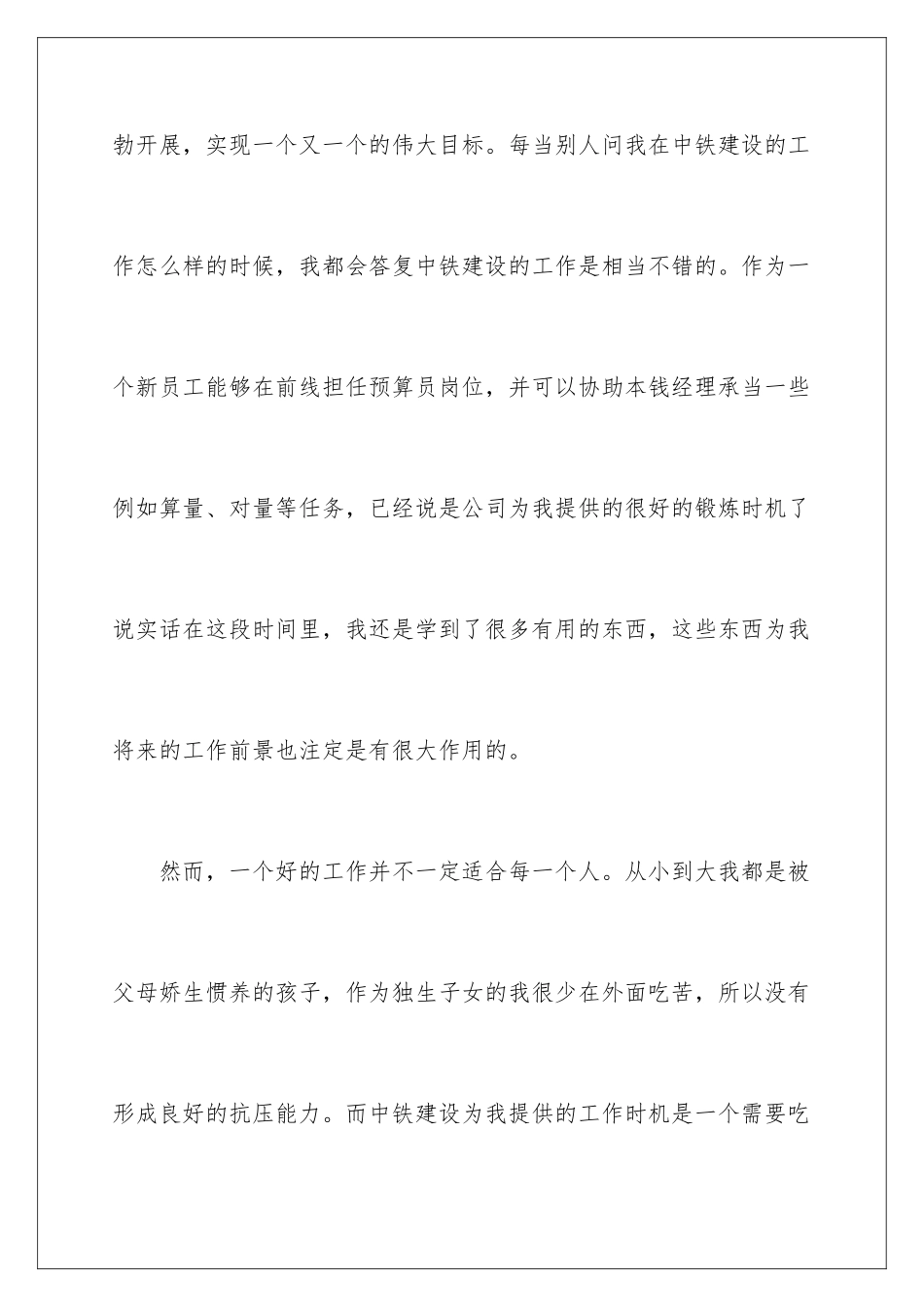 勃开展，实现一个又一个的伟大目标。每当别人问我在中铁建设的工作怎么样的时候，我都会答复中铁建设的工作是相当不错的。作为一个新员工能够在前线担任预算员岗位，并可以协助本钱经理承当一些例如算量、对量等任务，已经说是公司为我提供的很好的锻炼时机了说实话在这段时间里，我还是学到了很多有用的东西，这些东西为我将来的工作前景也注定是有很大作用的。

然而，一个好的工作并不一定适合每一个人。从小到大我都是被父母娇生惯养的孩子，作为独生子女的我很少在外面吃苦，所以没有形成良好的抗压能力。而中铁建设为我提供的工作时机是一个需要吃